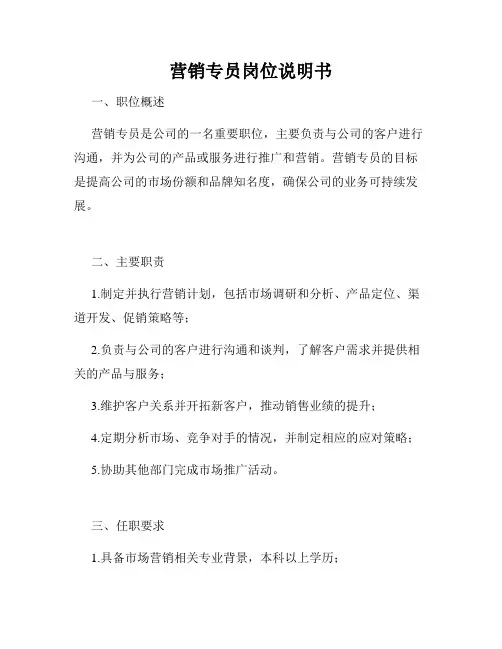 营销专员岗位说明书

一、职位概述

营销专员是公司的一名重要职位，主要负责与公司的客户进行沟通，并为公司的产品或服务进行推广和营销。营销专员的目标是提高公司的市场份额和品牌知名度，确保公司的业务可持续发展。

二、主要职责

1.制定并执行营销计划，包括市场调研和分析、产品定位、渠道开发、促销策略等；

2.负责与公司的客户进行沟通和谈判，了解客户需求并提供相关的产品与服务；

3.维护客户关系并开拓新客户，推动销售业绩的提升；

4.定期分析市场、竞争对手的情况，并制定相应的应对策略；

5.协助其他部门完成市场推广活动。

三、任职要求

1.具备市场营销相关专业背景，本科以上学历；